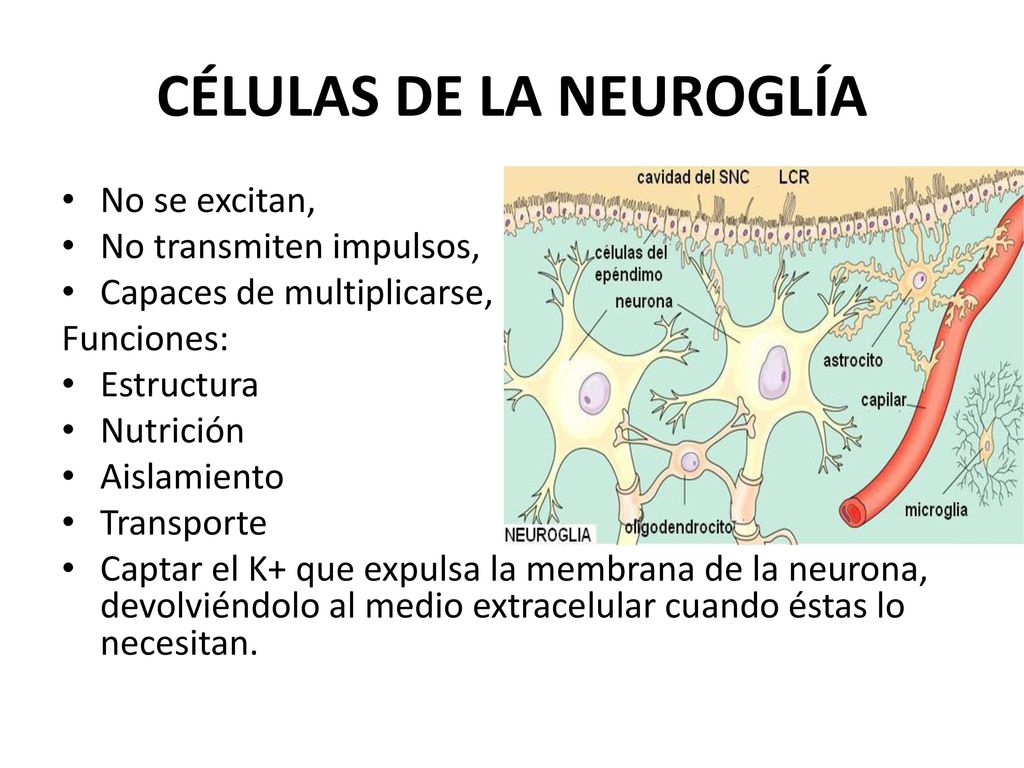 CÉLULAS DE LA NEUROGLÍA

• No se excitan,
• No transmiten impulsos,
• Capaces de multiplicarse,
Funciones:
• Estructura
• Nutrición
• Aislamiento
• Transporte
• Captar el K+ que expulsa la membrana de la neurona, devolviéndolo al medio extracelular cuando éstas lo necesitan.

cavidad del SNC
LCR
células del epéndimo
neurona
astrocito
capilar
microglia
oligodendrocito
NEUROGLIA